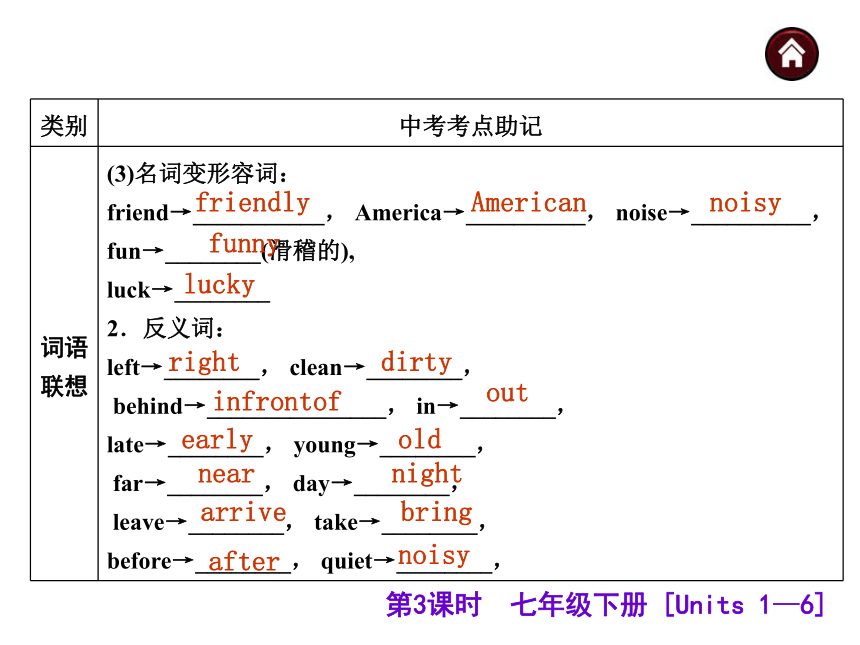 | 类别 | 中考考点助记 |
|---|---|
| 词语联想 | (3)名词变形容词：<br>friend→friendly， America→American， noise→noisy，<br>fun→funny(滑稽的)，<br>luck→lucky<br>2．反义词：<br>left→right， clean→dirty，<br>behind→infrontof， in→out，<br>late→early， young→old，<br>far→near， day→night，<br>leave→arrive， take→bring，<br>before→after， quiet→noisy， |

第3课时 七年级下册 [Units 1—6]